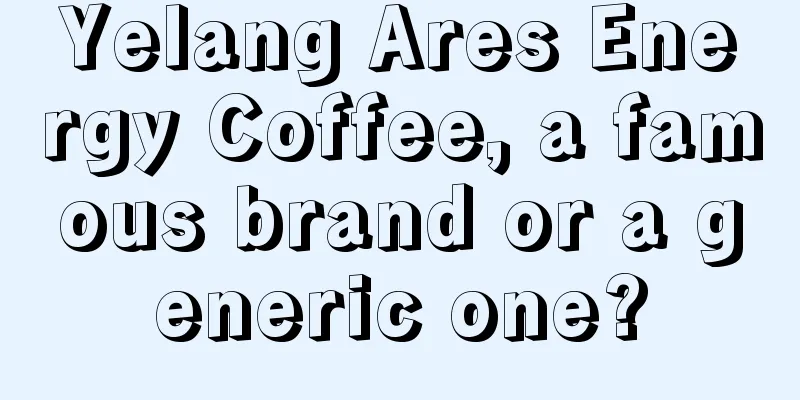 Yelang Ares Energy Coffee, a famous brand or a generic one?